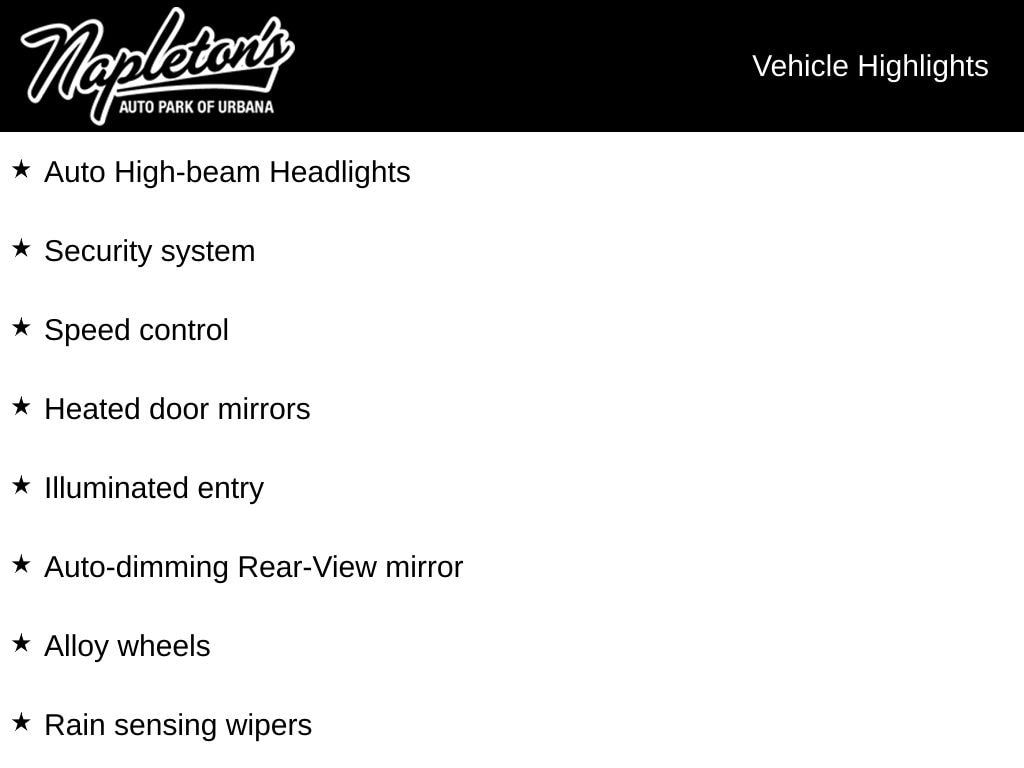 Napleton's
AUTO PARK OF URBANA

Vehicle Highlights

★ Auto High-beam Headlights

★ Security system

★ Speed control

★ Heated door mirrors

★ Illuminated entry

★ Auto-dimming Rear-View mirror

★ Alloy wheels

★ Rain sensing wipers